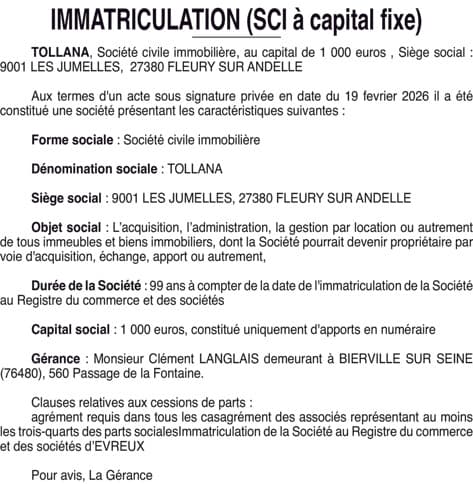 IMMATRICULATION (SCI à capital fixe)

TOLLANA, Société civile immobilière, au capital de 1 000 euros , Siège social : 9001 LES JUMELLES, 27380 FLEURY SUR ANDELLE

Aux termes d'un acte sous signature privée en date du 19 fevrier 2026 il a été constitué une société présentant les caractéristiques suivantes :

Forme sociale : Société civile immobilière

Dénomination sociale : TOLLANA

Siège social : 9001 LES JUMELLES, 27380 FLEURY SUR ANDELLE

Objet social : L'acquisition, l'administration, la gestion par location ou autrement de tous immeubles et biens immobiliers, dont la Société pourrait devenir propriétaire par voie d'acquisition, échange, apport ou autrement,

Durée de la Société : 99 ans à compter de la date de l'immatriculation de la Société au Registre du commerce et des sociétés

Capital social : 1 000 euros, constitué uniquement d'apports en numéraire

Gérance : Monsieur Clément LANGLAIS demeurant à BIERVILLE SUR SEINE (76480), 560 Passage de la Fontaine.

Clauses relatives aux cessions de parts :
agrément requis dans tous les casagrément des associés représentant au moins les trois-quarts des parts socialesImmatriculation de la Société au Registre du commerce et des sociétés d'EVREUX

Pour avis, La Gérance